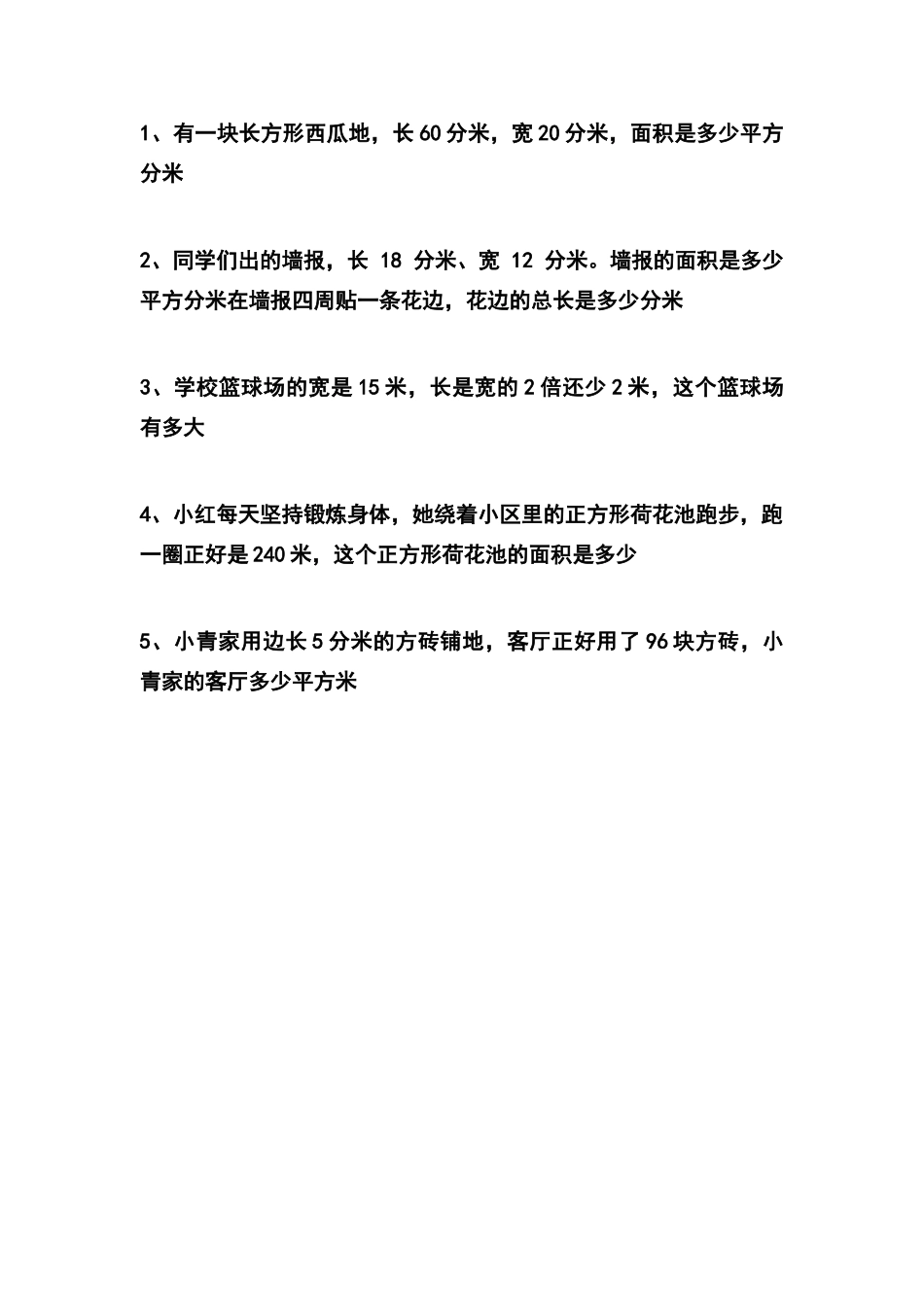 1、有一块长方形西瓜地，长 60 分米，宽 20 分米，面积是多少平方分米

2、同学们出的墙报，长 18 分米、宽 12 分米。墙报的面积是多少平方分米在墙报四周贴一条花边，花边的总长是多少分米

3、学校篮球场的宽是 15 米，长是宽的 2 倍还少 2 米，这个篮球场有多大

4、小红每天坚持锻炼身体，她绕着小区里的正方形荷花池跑步，跑一圈正好是 240 米，这个正方形荷花池的面积是多少

5、小青家用边长 5 分米的方砖铺地，客厅正好用了 96 块方砖，小青家的客厅多少平方米